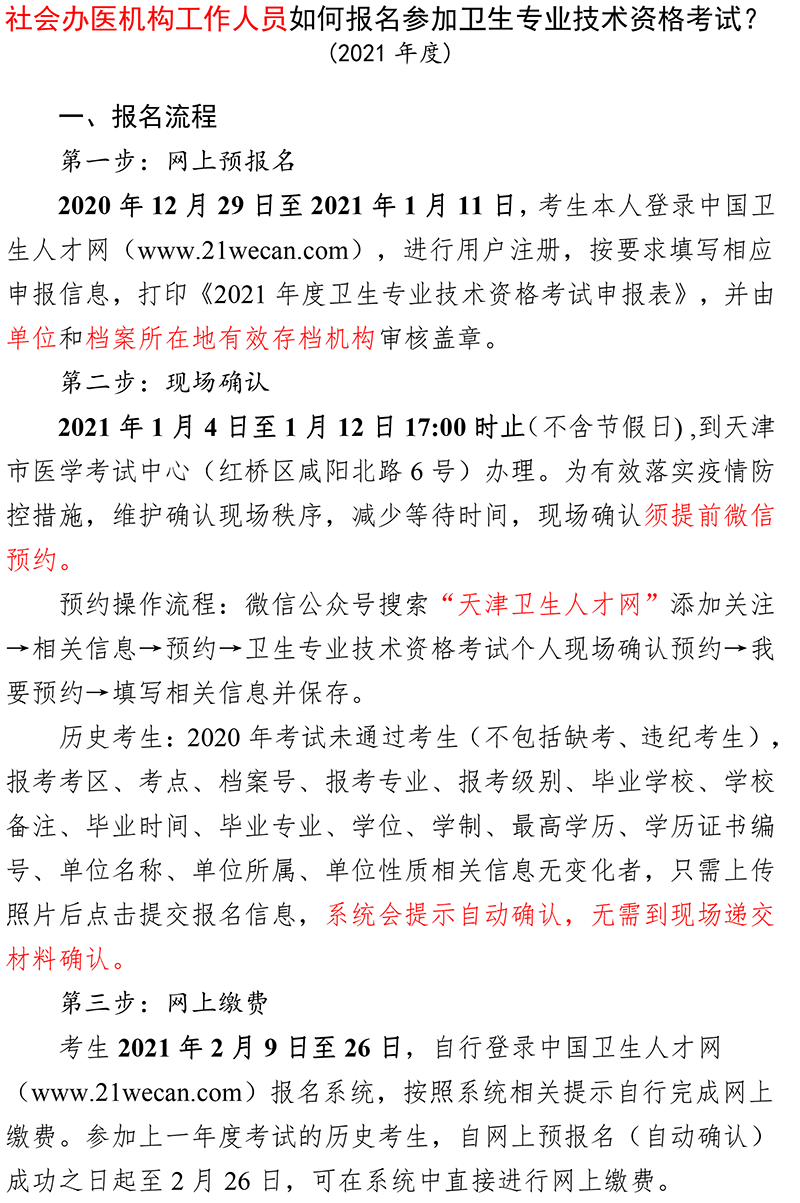 社会办医机构工作人员如何报名参加卫生专业技术资格考试？
（2021 年度）

一、报名流程

第一步：网上预报名

2020 年 12 月 29 日至 2021 年 1 月 11 日，考生本人登录中国卫生人才网（www.21wecan.com），进行用户注册，按要求填写相应申报信息，打印《2021 年度卫生专业技术资格考试申报表》，并由单位和档案所在地有效存档机构审核盖章。

第二步：现场确认

2021 年 1 月 4 日至 1 月 12 日 17:00 时止（不含节假日），到天津市医学考试中心（红桥区咸阳北路 6 号）办理。为有效落实疫情防控措施，维护确认现场秩序，减少等待时间，现场确认须提前微信预约。

预约操作流程：微信公众号搜索“天津卫生人才网”添加关注→相关信息→预约→卫生专业技术资格考试个人现场确认预约→我要预约→填写相关信息并保存。

历史考生：2020 年考试未通过考生（不包括缺考、违纪考生），报考考区、考点、档案号、报考专业、报考级别、毕业学校、学校备注、毕业时间、毕业专业、学位、学制、最高学历、学历证书编号、单位名称、单位所属、单位性质相关信息无变化者，只需上传照片后点击提交报名信息，系统会提示自动确认，无需到现场递交材料确认。

第三步：网上缴费

考生 2021 年 2 月 9 日至 26 日，自行登录中国卫生人才网（www.21wecan.com）报名系统，按照系统相关提示自行完成网上缴费。参加上一年度考试的历史考生，自网上预报名（自动确认）成功之日起至 2 月 26 日，可在系统中直接进行网上缴费。